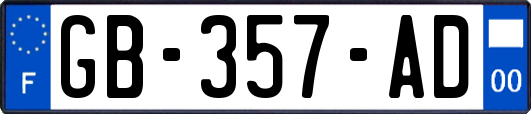 F
GB-357-AD
00